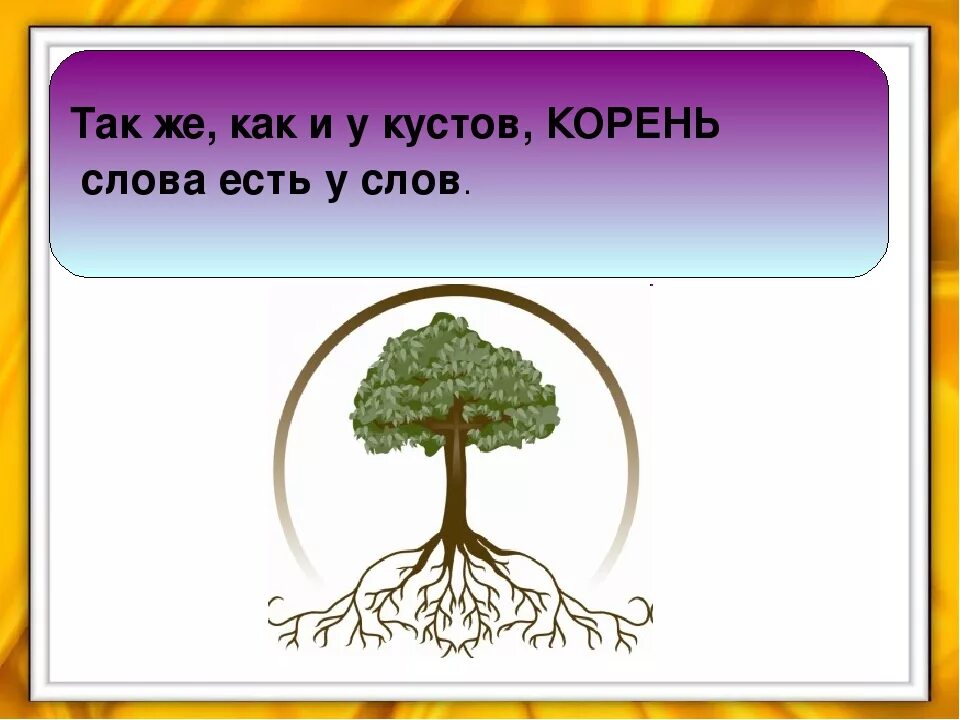 Так же, как и у кустов, КОРЕНЬ
слова есть у слов.